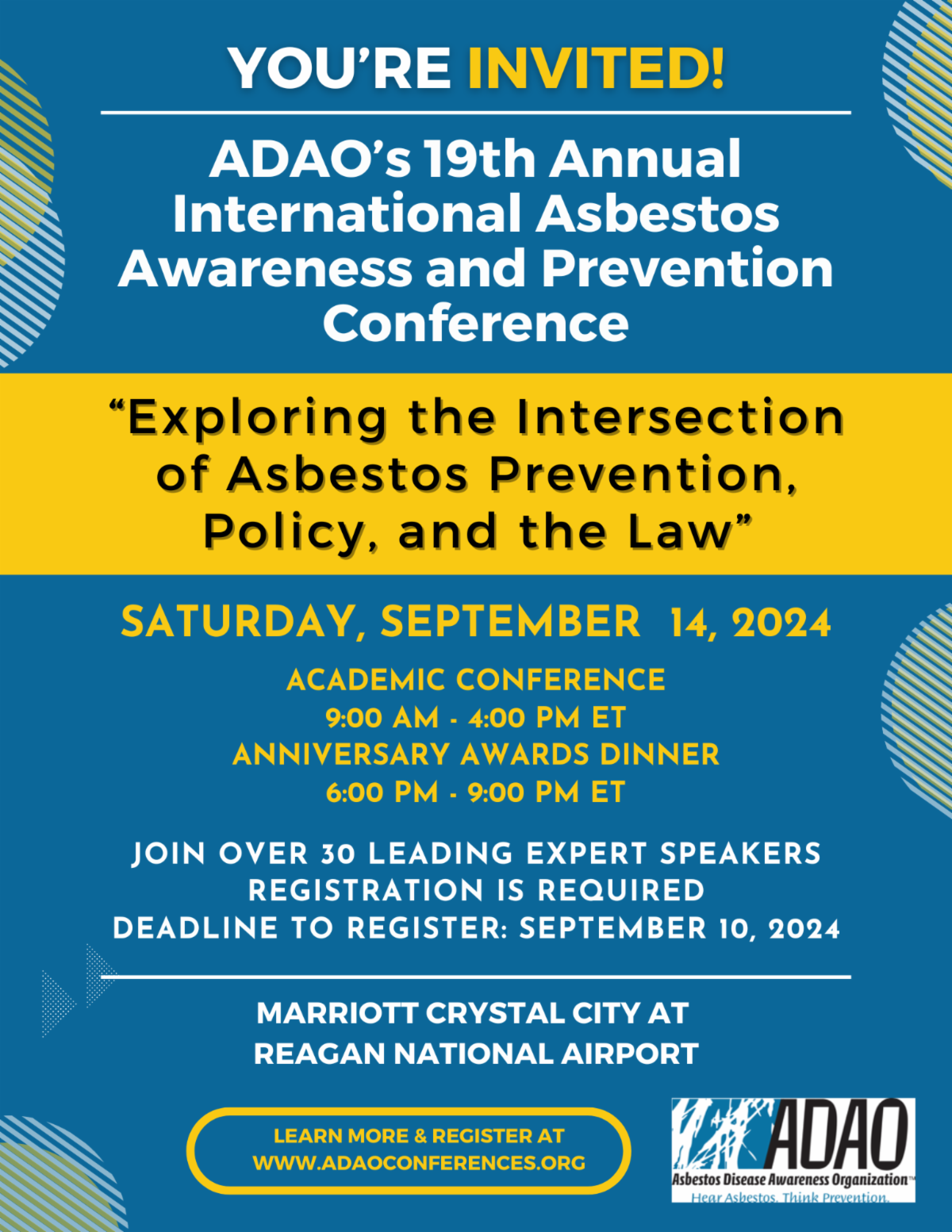 YOU'RE INVITED!

ADAO's 19th Annual International Asbestos Awareness and Prevention Conference

"Exploring the Intersection of Asbestos Prevention, Policy, and the Law"

SATURDAY, SEPTEMBER 14, 2024

ACADEMIC CONFERENCE
9:00 AM - 4:00 PM ET
ANNIVERSARY AWARDS DINNER
6:00 PM - 9:00 PM ET

JOIN OVER 30 LEADING EXPERT SPEAKERS
REGISTRATION IS REQUIRED
DEADLINE TO REGISTER: SEPTEMBER 10, 2024

MARRIOTT CRYSTAL CITY AT
REAGAN NATIONAL AIRPORT

LEARN MORE & REGISTER AT
WWW.ADAOCONFERENCES.ORG

ADAO
Asbestos Disease Awareness Organization™
Hear Asbestos. Think Prevention.